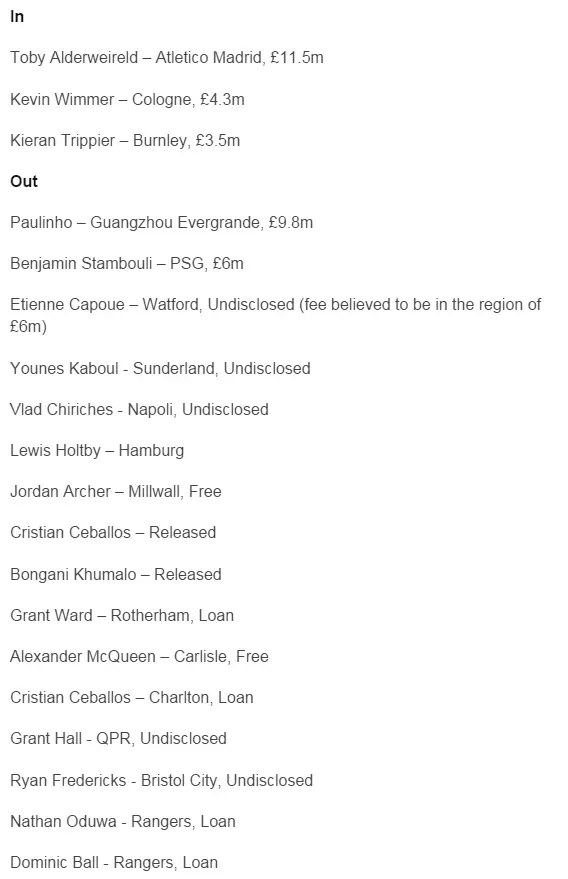 In

Toby Alderweireld – Atletico Madrid, £11.5m

Kevin Wimmer – Cologne, £4.3m

Kieran Trippier – Burnley, £3.5m

Out

Paulinho – Guangzhou Evergrande, £9.8m

Benjamin Stambouli – PSG, £6m

Etienne Capoue – Watford, Undisclosed (fee believed to be in the region of £6m)

Younes Kaboul - Sunderland, Undisclosed

Vlad Chiriches - Napoli, Undisclosed

Lewis Holtby – Hamburg

Jordan Archer – Millwall, Free

Cristian Ceballos – Released

Bongani Khumalo – Released

Grant Ward – Rotherham, Loan

Alexander McQueen – Carlisle, Free

Cristian Ceballos – Charlton, Loan

Grant Hall - QPR, Undisclosed

Ryan Fredericks - Bristol City, Undisclosed

Nathan Oduwa - Rangers, Loan

Dominic Ball - Rangers, Loan